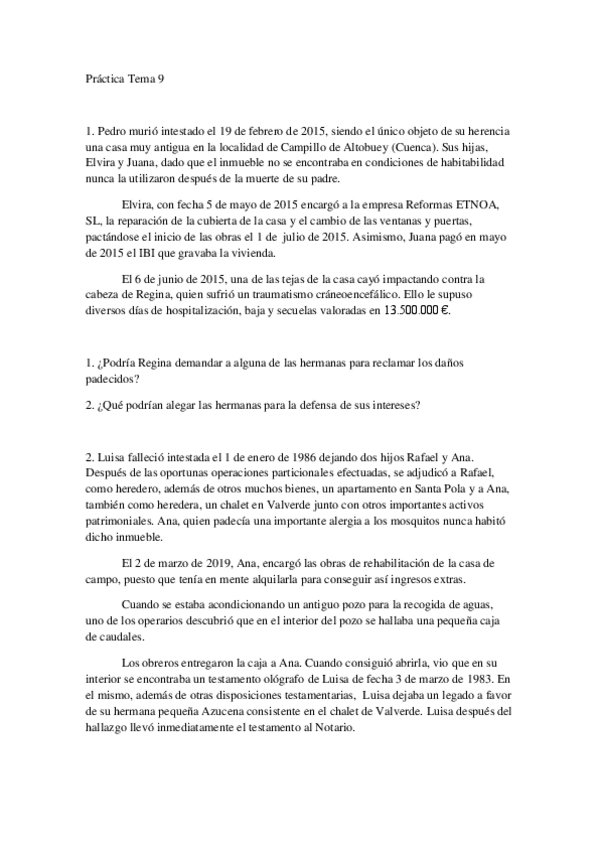 Práctica Tema 9

1. Pedro murió intestado el 19 de febrero de 2015, siendo el único objeto de su herencia una casa muy antigua en la localidad de Campillo de Altobuey (Cuenca). Sus hijas, Elvira y Juana, dado que el inmueble no se encontraba en condiciones de habitabilidad nunca la utilizaron después de la muerte de su padre.

Elvira, con fecha 5 de mayo de 2015 encargó a la empresa Reformas ETNOA, SL, la reparación de la cubierta de la casa y el cambio de las ventanas y puertas, pactándose el inicio de las obras el 1 de julio de 2015. Asimismo, Juana pagó en mayo de 2015 el IBI que gravaba la vivienda.

El 6 de junio de 2015, una de las tejas de la casa cayó impactando contra la cabeza de Regina, quien sufrió un traumatismo cráneoencefálico. Ello le supuso diversos días de hospitalización, baja y secuelas valoradas en 13.500.000 €.

1. ¿Podría Regina demandar a alguna de las hermanas para reclamar los daños padecidos?

2. ¿Qué podrían alegar las hermanas para la defensa de sus intereses?

2. Luisa falleció intestada el 1 de enero de 1986 dejando dos hijos Rafael y Ana. Después de las oportunas operaciones particionales efectuadas, se adjudicó a Rafael, como heredero, además de otros muchos bienes, un apartamento en Santa Pola y a Ana, también como heredera, un chalet en Valverde junto con otros importantes activos patrimoniales. Ana, quien padecía una importante alergia a los mosquitos nunca habitó dicho inmueble.

El 2 de marzo de 2019, Ana, encargó las obras de rehabilitación de la casa de campo, puesto que tenía en mente alquilarla para conseguir así ingresos extras.

Cuando se estaba acondicionando un antiguo pozo para la recogida de aguas, uno de los operarios descubrió que en el interior del pozo se hallaba una pequeña caja de caudales.

Los obreros entregaron la caja a Ana. Cuando consiguió abrirla, vio que en su interior se encontraba un testamento ológrafo de Luisa de fecha 3 de marzo de 1983. En el mismo, además de otras disposiciones testamentarias, Luisa dejaba un legado a favor de su hermana pequeña Azucena consistente en el chalet de Valverde. Luisa después del hallazgo llevó inmediatamente el testamento al Notario.